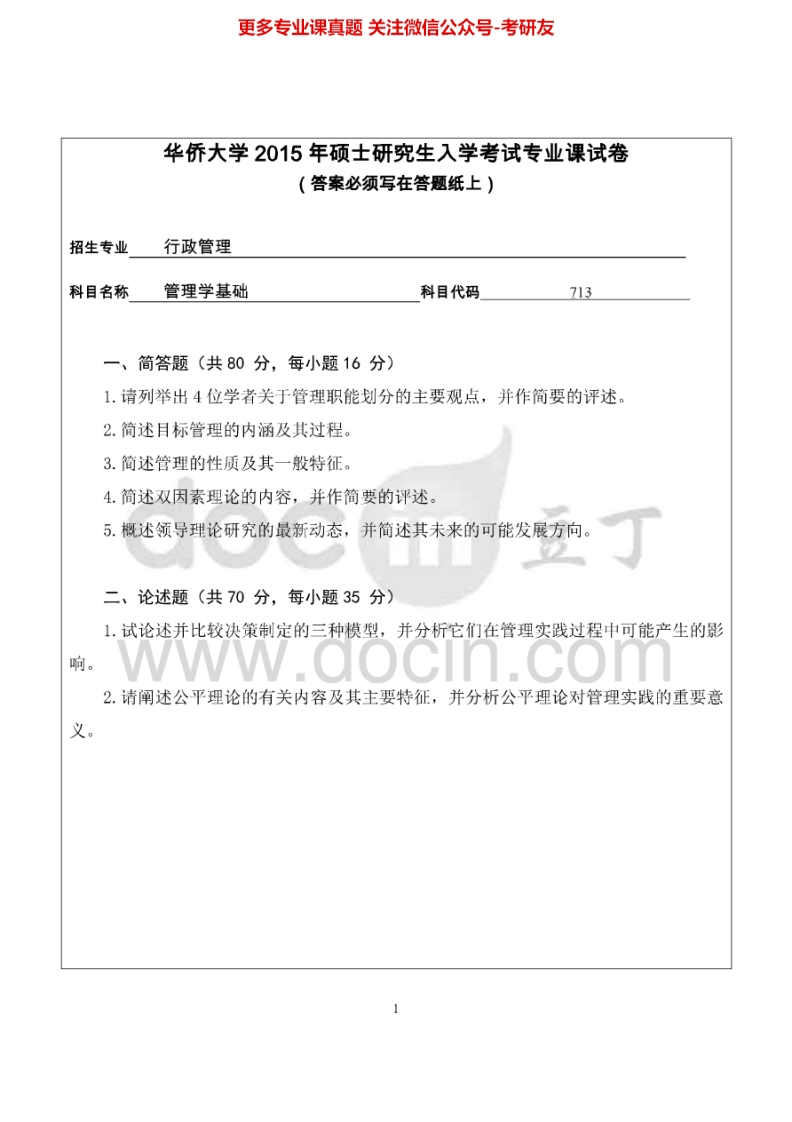 更多专业课真题 关注微信公众号-考研友

华侨大学 2015 年硕士研究生入学考试专业课试卷
（答案必须写在答题纸上）

招生专业 行政管理

科目名称 管理学基础 科目代码 713

一、简答题（共 80 分，每小题 16 分）

1.请列举出 4 位学者关于管理职能划分的主要观点，并作简要的评述。

2.简述目标管理的内涵及其过程。

3.简述管理的性质及其一般特征。

4.简述双因素理论的内容，并作简要的评述。

5.概述领导理论研究的最新动态，并简述其未来的可能发展方向。

二、论述题（共 70 分，每小题 35 分）

1.试论述并比较决策制定的三种模型，并分析它们在管理实践过程中可能产生的影响。

2.请阐述公平理论的有关内容及其主要特征，并分析公平理论对管理实践的重要意义。

doc in 豆丁
www.docin.com

1